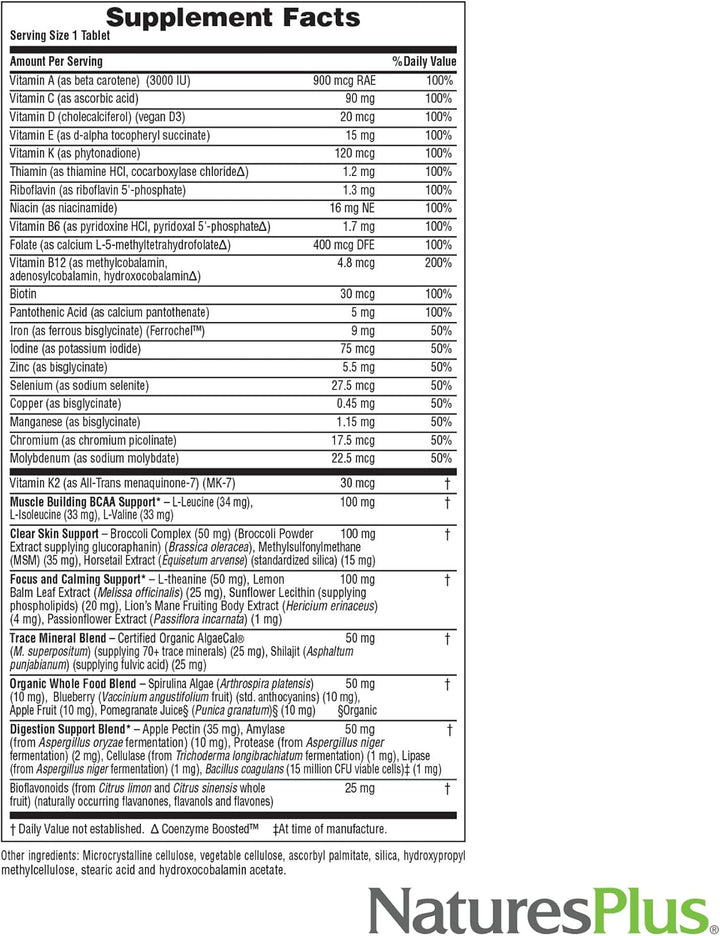 Supplement Facts
Serving Size 1 Tablet

| Amount Per Serving | | %Daily Value |
|---|---|---|
| Vitamin A (as beta carotene) (3000 IU) | 900 mcg RAE | 100% |
| Vitamin C (as ascorbic acid) | 90 mg | 100% |
| Vitamin D (cholecalciferol) (vegan D3) | 20 mcg | 100% |
| Vitamin E (as d-alpha tocopheryl succinate) | 15 mg | 100% |
| Vitamin K (as phytonadione) | 120 mcg | 100% |
| Thiamin (as thiamine HCl, cocarboxylase chlorideΔ) | 1.2 mg | 100% |
| Riboflavin (as riboflavin 5'-phosphate) | 1.3 mg | 100% |
| Niacin (as niacinamide) | 16 mg NE | 100% |
| Vitamin B6 (as pyridoxine HCl, pyridoxal 5'-phosphateΔ) | 1.7 mg | 100% |
| Folate (as calcium L-5-methyltetrahydrofolateΔ) | 400 mcg DFE | 100% |
| Vitamin B12 (as methylcobalamin, adenosylcobalamin, hydroxocobalaminΔ) | 4.8 mcg | 200% |
| Biotin | 30 mcg | 100% |
| Pantothenic Acid (as calcium pantothenate) | 5 mg | 100% |
| Iron (as ferrous bisglycinate) (Ferrochel™) | 9 mg | 50% |
| Iodine (as potassium iodide) | 75 mcg | 50% |
| Zinc (as bisglycinate) | 5.5 mg | 50% |
| Selenium (as sodium selenite) | 27.5 mcg | 50% |
| Copper (as bisglycinate) | 0.45 mg | 50% |
| Manganese (as bisglycinate) | 1.15 mg | 50% |
| Chromium (as chromium picolinate) | 17.5 mcg | 50% |
| Molybdenum (as sodium molybdate) | 22.5 mcg | 50% |
| Vitamin K2 (as All-Trans menaquinone-7) (MK-7) | 30 mcg | † |
| Muscle Building BCAA Support* – L-Leucine (34 mg), L-Isoleucine (33 mg), L-Valine (33 mg) | 100 mg | † |
| Clear Skin Support – Broccoli Complex (50 mg) (Broccoli Powder Extract supplying glucoraphanin) (Brassica oleracea), Methylsulfonylmethane (MSM) (35 mg), Horsetail Extract (Equisetum arvense) (standardized silica) (15 mg) | 100 mg | † |
| Focus and Calming Support* – L-theanine (50 mg), Lemon Balm Leaf Extract (Melissa officinalis) (25 mg), Sunflower Lecithin (supplying phospholipids) (20 mg), Lion's Mane Fruiting Body Extract (Hericium erinaceus) (4 mg), Passionflower Extract (Passiflora incarnata) (1 mg) | 100 mg | † |
| Trace Mineral Blend – Certified Organic AlgaeCal® (M. superpositum) (supplying 70+ trace minerals) (25 mg), Shilajit (Asphaltum punjabianum) (supplying fulvic acid) (25 mg) | 50 mg | † |
| Organic Whole Food Blend – Spirulina Algae (Arthrospira platensis) (10 mg), Blueberry (Vaccinium angustifolium fruit) (std. anthocyanins) (10 mg), Apple Fruit (10 mg), Pomegranate Juice§ (Punica granatum)§ (10 mg) §Organic | 50 mg | † |
| Digestion Support Blend* – Apple Pectin (35 mg), Amylase (from Aspergillus oryzae fermentation) (10 mg), Protease (from Aspergillus niger fermentation) (2 mg), Cellulase (from Trichoderma longibrachiatum fermentation) (1 mg), Lipase (from Aspergillus niger fermentation) (1 mg), Bacillus coagulans (15 million CFU viable cells)‡ (1 mg) | 50 mg | † |
| Bioflavonoids (from Citrus limon and Citrus sinensis whole fruit) (naturally occurring flavanones, flavanols and flavones) | 25 mg | † |

† Daily Value not established. Δ Coenzyme Boosted™ ‡At time of manufacture.

Other ingredients: Microcrystalline cellulose, vegetable cellulose, ascorbyl palmitate, silica, hydroxypropyl methylcellulose, stearic acid and hydroxocobalamin acetate.

NaturesPlus.